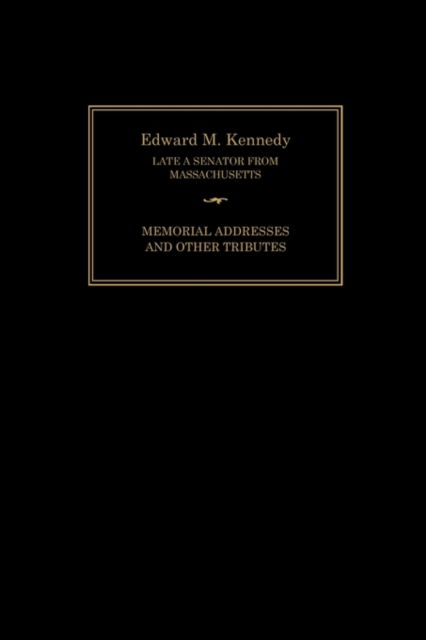 Edward M. Kennedy

LATE A SENATOR FROM MASSACHUSETTS

MEMORIAL ADDRESSES AND OTHER TRIBUTES